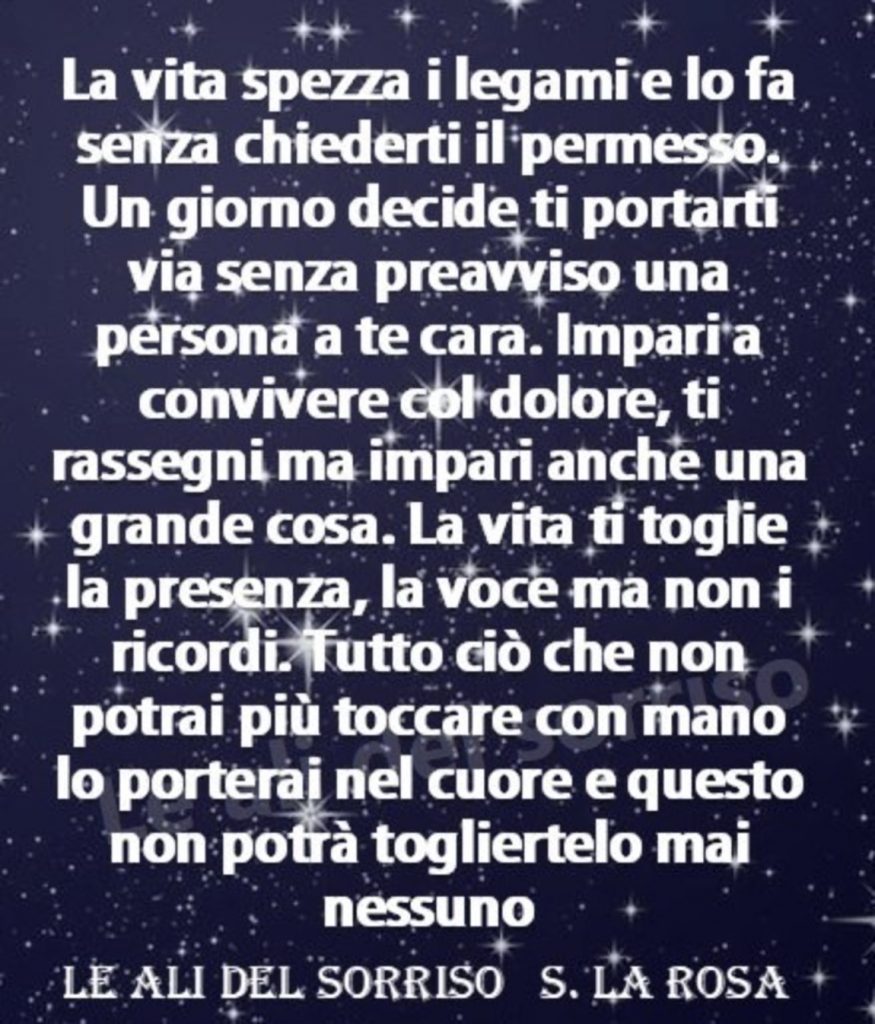 La vita spezza i legami e lo fa senza chiederti il permesso. Un giorno decide ti portarti via senza preavviso una persona a te cara. Impari a convivere col dolore, ti rassegni ma impari anche una grande cosa. La vita ti toglie la presenza, la voce ma non i ricordi. Tutto ciò che non potrai più toccare con mano lo porterai nel cuore e questo non potrà togliertelo mai nessuno

Le ali del sorriso

LE ALI DEL SORRISO S. LA ROSA